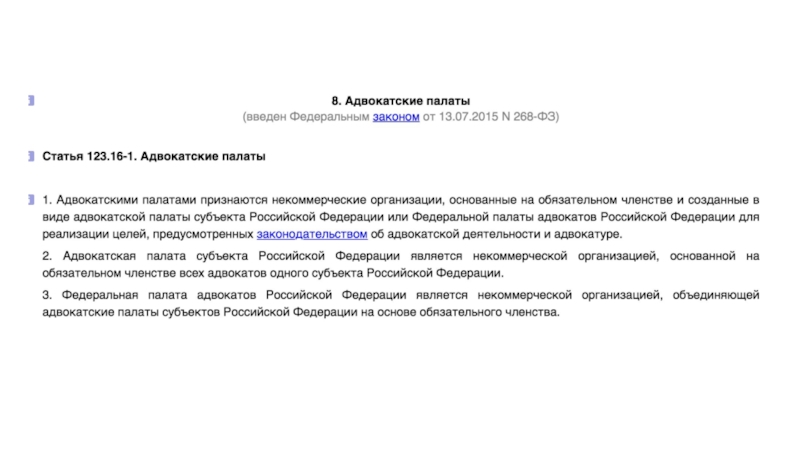 8. Адвокатские палаты
(введен Федеральным законом от 13.07.2015 N 268-ФЗ)

Статья 123.16-1. Адвокатские палаты

1. Адвокатскими палатами признаются некоммерческие организации, основанные на обязательном членстве и созданные в виде адвокатской палаты субъекта Российской Федерации или Федеральной палаты адвокатов Российской Федерации для реализации целей, предусмотренных законодательством об адвокатской деятельности и адвокатуре.

2. Адвокатская палата субъекта Российской Федерации является некоммерческой организацией, основанной на обязательном членстве всех адвокатов одного субъекта Российской Федерации.

3. Федеральная палата адвокатов Российской Федерации является некоммерческой организацией, объединяющей адвокатские палаты субъектов Российской Федерации на основе обязательного членства.